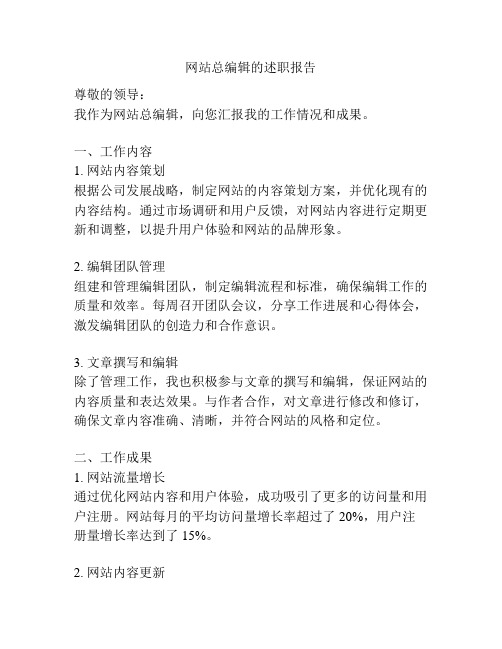 网站总编辑的述职报告

尊敬的领导：
我作为网站总编辑，向您汇报我的工作情况和成果。

一、工作内容
1. 网站内容策划
根据公司发展战略，制定网站的内容策划方案，并优化现有的内容结构。通过市场调研和用户反馈，对网站内容进行定期更新和调整，以提升用户体验和网站的品牌形象。

2. 编辑团队管理
组建和管理编辑团队，制定编辑流程和标准，确保编辑工作的质量和效率。每周召开团队会议，分享工作进展和心得体会，激发编辑团队的创造力和合作意识。

3. 文章撰写和编辑
除了管理工作，我也积极参与文章的撰写和编辑，保证网站的内容质量和表达效果。与作者合作，对文章进行修改和修订，确保文章内容准确、清晰，并符合网站的风格和定位。

二、工作成果
1. 网站流量增长
通过优化网站内容和用户体验，成功吸引了更多的访问量和用户注册。网站每月的平均访问量增长率超过了 20%，用户注册量增长率达到了 15%。

2. 网站内容更新